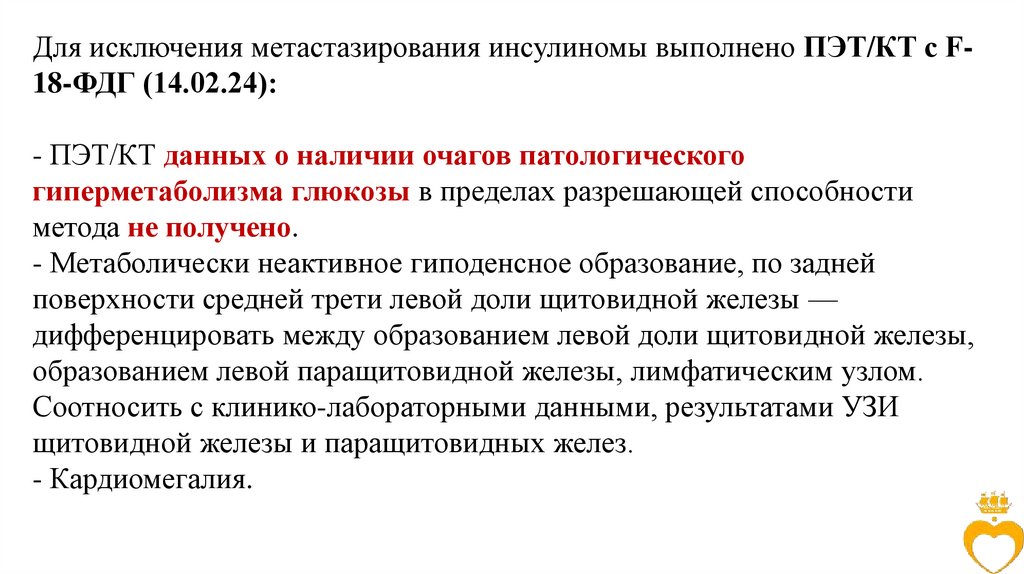 Для исключения метастазирования инсулиномы выполнено ПЭТ/КТ с F-18-ФДГ (14.02.24):

- ПЭТ/КТ данных о наличии очагов патологического гиперметаболизма глюкозы в пределах разрешающей способности метода не получено.
- Метаболически неактивное гиподенсное образование, по задней поверхности средней трети левой доли щитовидной железы — дифференцировать между образованием левой доли щитовидной железы, образованием левой паращитовидной железы, лимфатическим узлом. Соотносить с клинико-лабораторными данными, результатами УЗИ щитовидной железы и паращитовидных желез.
- Кардиомегалия.